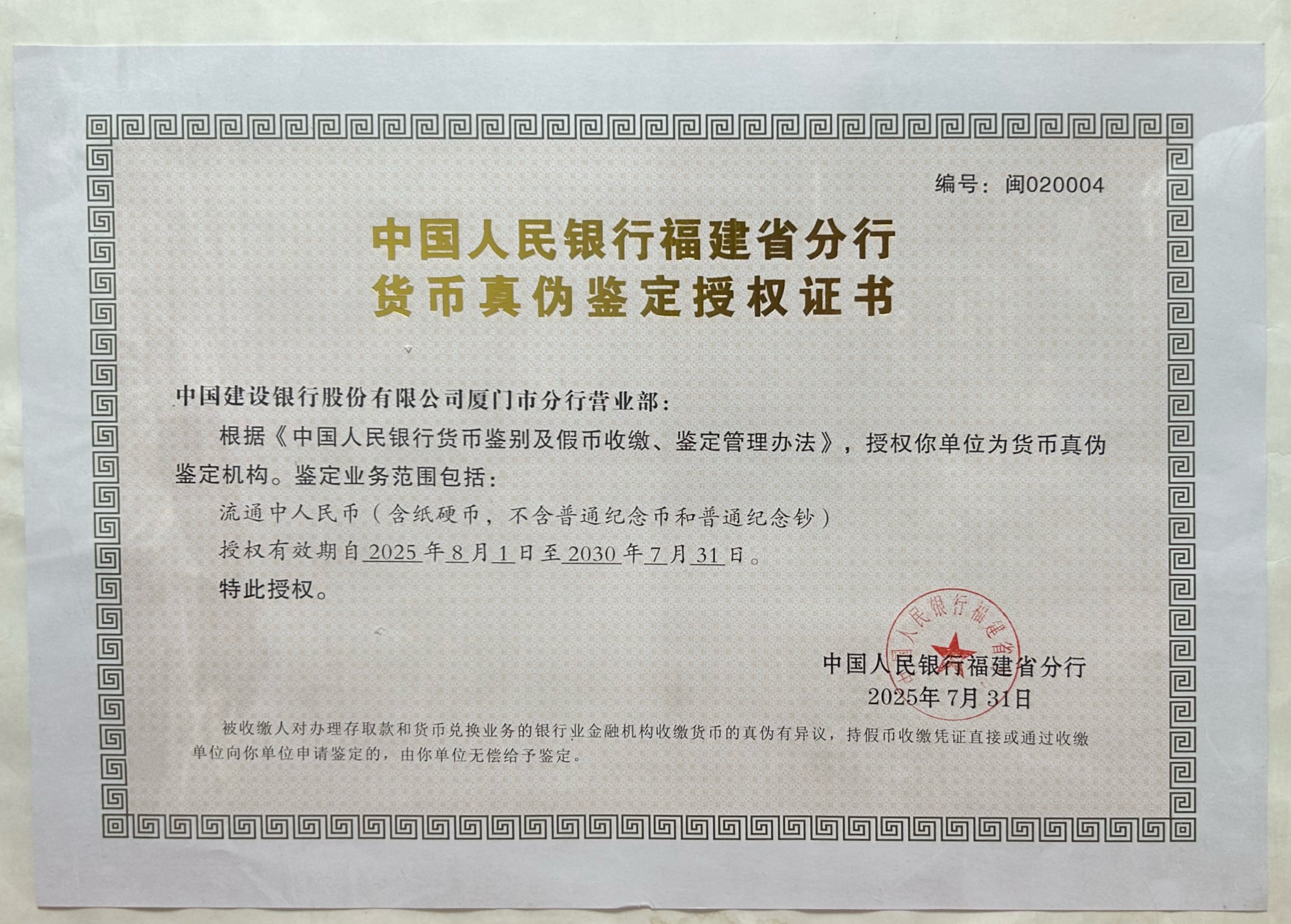 编号：闽020004

中国人民银行福建省分行
货币真伪鉴定授权证书

中国建设银行股份有限公司厦门市分行营业部：

根据《中国人民银行货币鉴别及假币收缴、鉴定管理办法》，授权你单位为货币真伪鉴定机构。鉴定业务范围包括：

流通中人民币（含纸硬币，不含普通纪念币和普通纪念钞）

授权有效期自2025年8月1日至2030年7月31日。

特此授权。

中国人民银行福建省分行

中国人民银行福建省分行
2025年7月31日

被收缴人对办理存取款和货币兑换业务的银行业金融机构收缴货币的真伪有异议，持假币收缴凭证直接或通过收缴单位向你单位申请鉴定的，由你单位无偿给予鉴定。